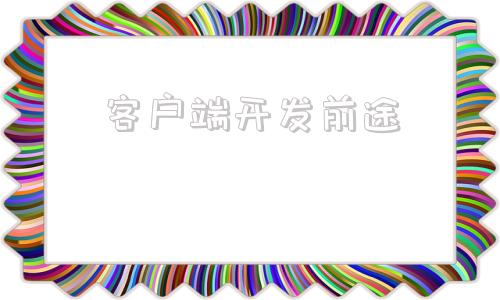 客户端开发前途